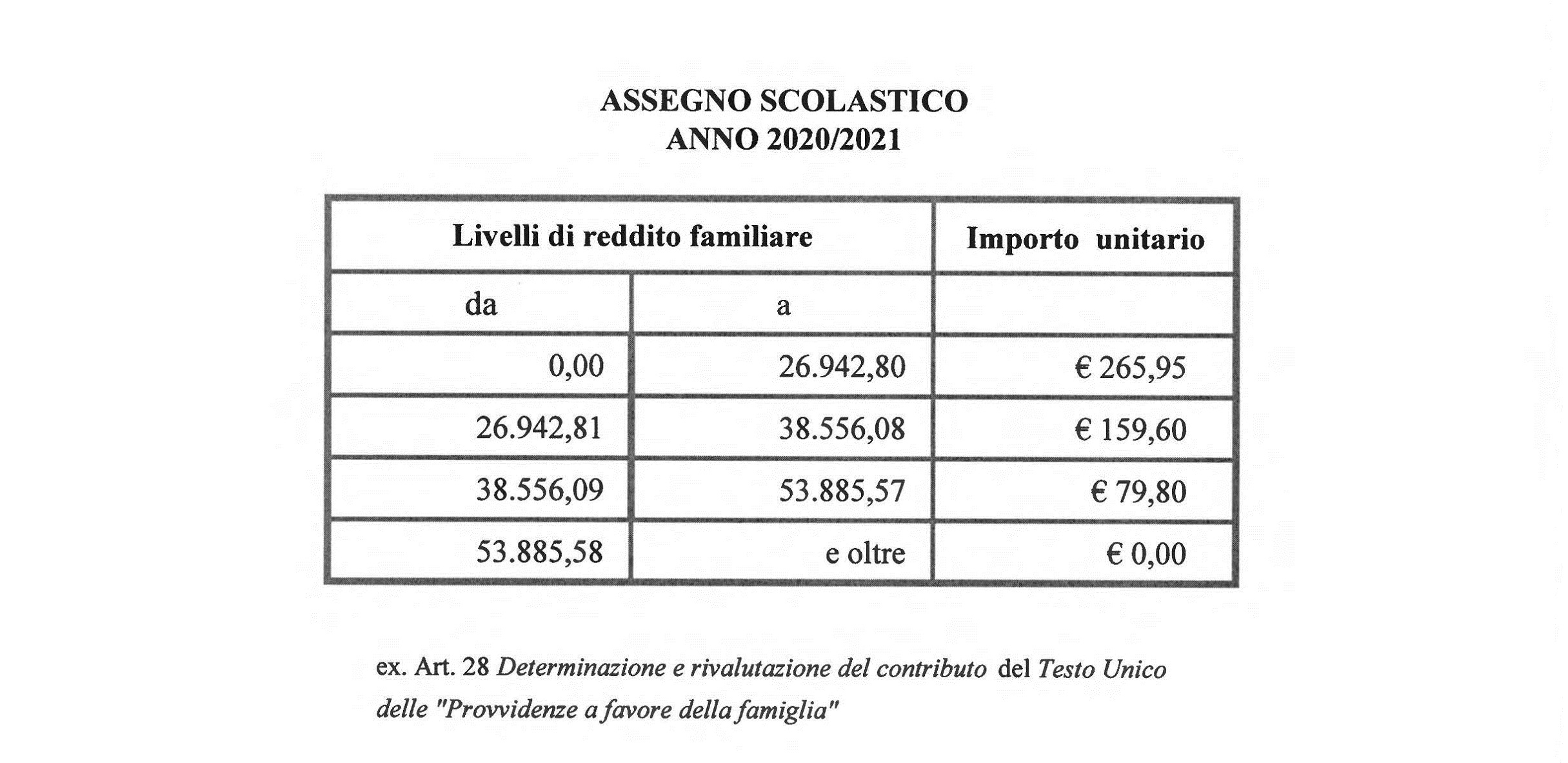 ASSEGNO SCOLASTICO
ANNO 2020/2021

| Livelli di reddito familiare | | Importo unitario |
|---|---|---|
| da | a | |
| 0,00 | 26.942,80 | € 265,95 |
| 26.942,81 | 38.556,08 | € 159,60 |
| 38.556,09 | 53.885,57 | € 79,80 |
| 53.885,58 | e oltre | € 0,00 |

ex. Art. 28 Determinazione e rivalutazione del contributo del Testo Unico delle "Provvidenze a favore della famiglia"